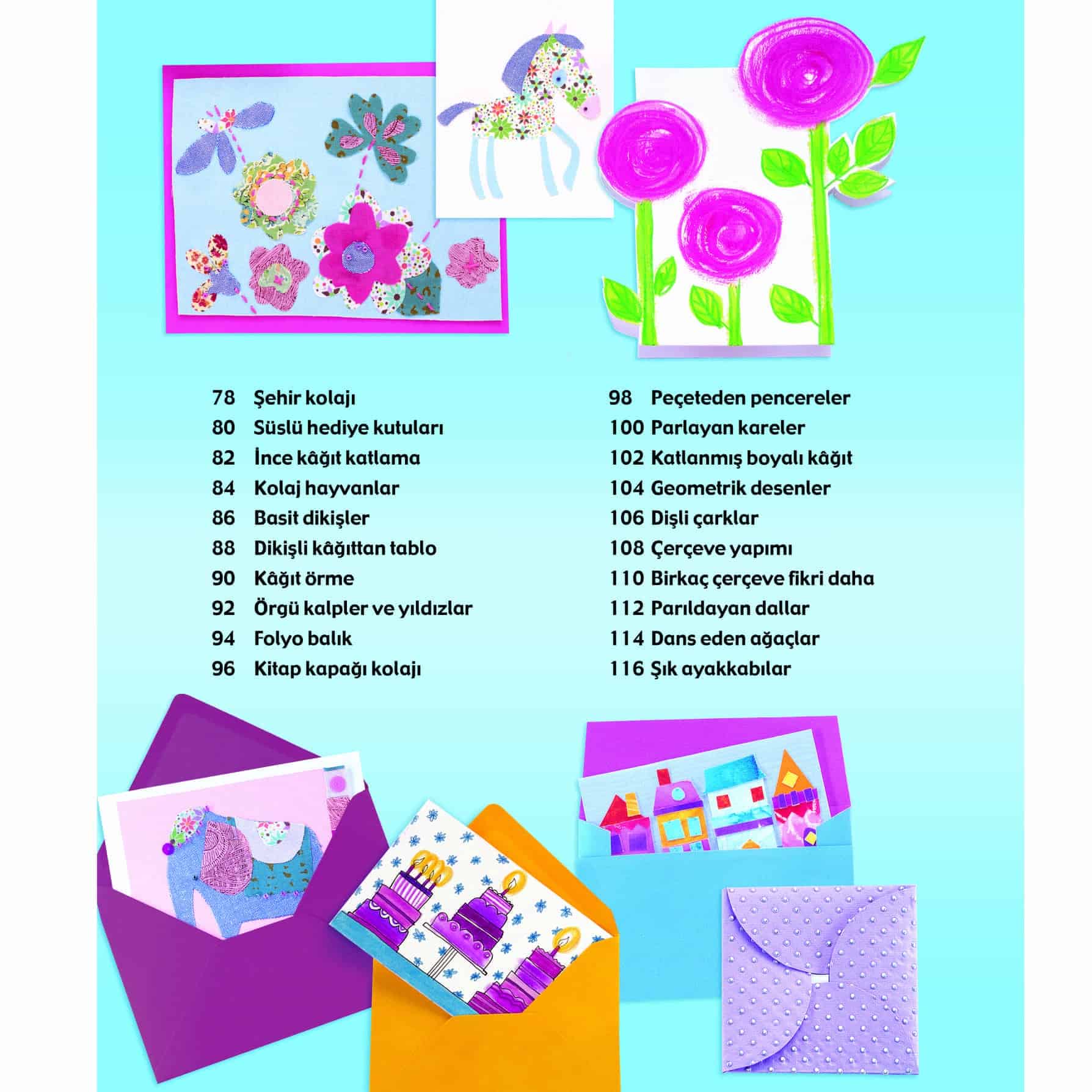 78 Şehir kolajı
80 Süslü hediye kutuları
82 İnce kâğıt katlama
84 Kolaj hayvanlar
86 Basit dikişler
88 Dikişli kâğıttan tablo
90 Kâğıt örme
92 Örgü kalpler ve yıldızlar
94 Folyo balık
96 Kitap kapağı kolajı

98 Peçeteden pencereler
100 Parlayan kareler
102 Katlanmış boyalı kâğıt
104 Geometrik desenler
106 Dişli çarklar
108 Çerçeve yapımı
110 Birkaç çerçeve fikri daha
112 Parıldayan dallar
114 Dans eden ağaçlar
116 Şık ayakkabılar